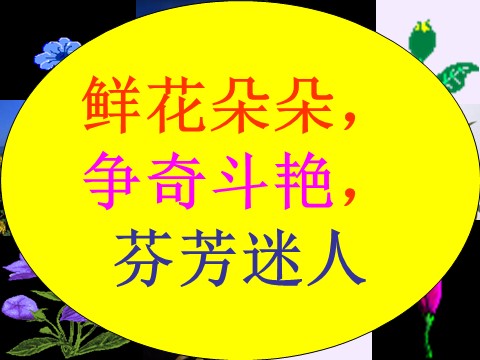 鲜花朵朵，
争奇斗艳，
芬芳迷人